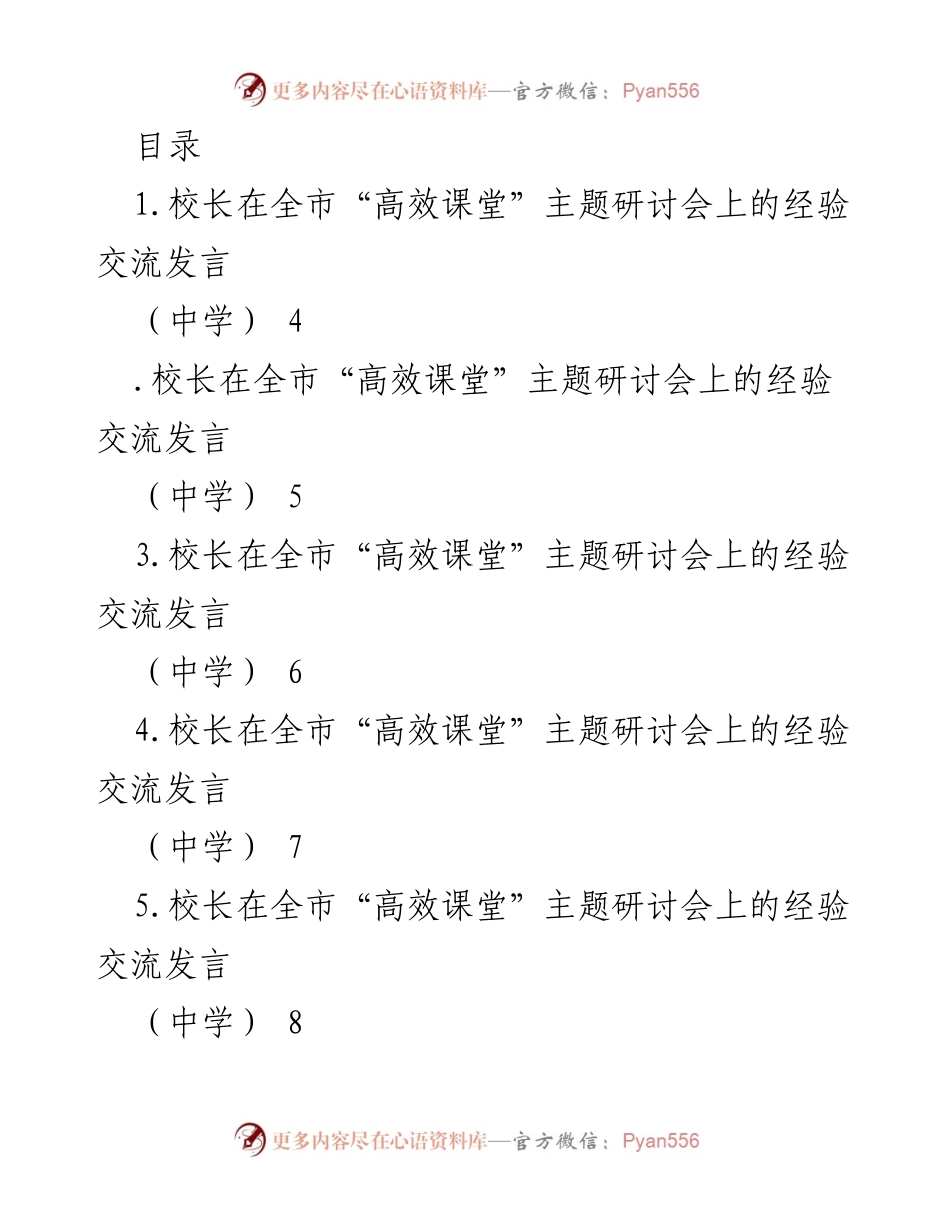 更多内容尽在心语资料库—官方微信：Pyan556

目录

1.校长在全市“高效课堂”主题研讨会上的经验交流发言

（中学） 4

.校长在全市“高效课堂”主题研讨会上的经验交流发言

（中学） 5

3.校长在全市“高效课堂”主题研讨会上的经验交流发言

（中学） 6

4.校长在全市“高效课堂”主题研讨会上的经验交流发言

（中学） 7

5.校长在全市“高效课堂”主题研讨会上的经验交流发言

（中学） 8

更多内容尽在心语资料库—官方微信：Pyan556